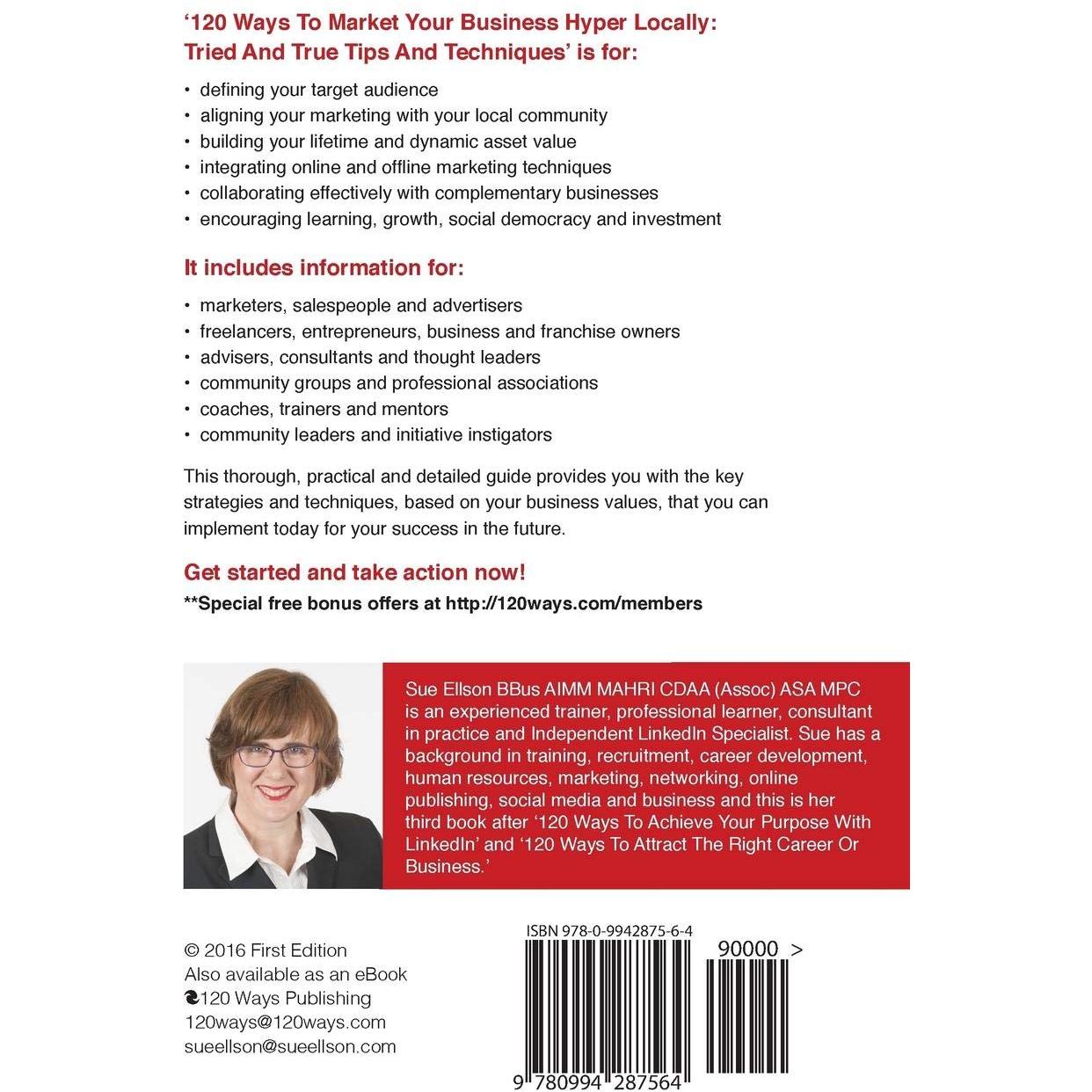 '120 Ways To Market Your Business Hyper Locally: Tried And True Tips And Techniques' is for:

• defining your target audience
• aligning your marketing with your local community
• building your lifetime and dynamic asset value
• integrating online and offline marketing techniques
• collaborating effectively with complementary businesses
• encouraging learning, growth, social democracy and investment

It includes information for:

• marketers, salespeople and advertisers
• freelancers, entrepreneurs, business and franchise owners
• advisers, consultants and thought leaders
• community groups and professional associations
• coaches, trainers and mentors
• community leaders and initiative instigators

This thorough, practical and detailed guide provides you with the key strategies and techniques, based on your business values, that you can implement today for your success in the future.

Get started and take action now!

**Special free bonus offers at http://120ways.com/members

Sue Ellson BBus AIMM MAHRI CDAA (Assoc) ASA MPC is an experienced trainer, professional learner, consultant in practice and Independent LinkedIn Specialist. Sue has a background in training, recruitment, career development, human resources, marketing, networking, online publishing, social media and business and this is her third book after '120 Ways To Achieve Your Purpose With LinkedIn' and '120 Ways To Attract The Right Career Or Business.'

© 2016 First Edition
Also available as an eBook
120 Ways Publishing
120ways@120ways.com
sueellson@sueellson.com

ISBN 978-0-9942875-6-4

90000 >

9 780994 287564